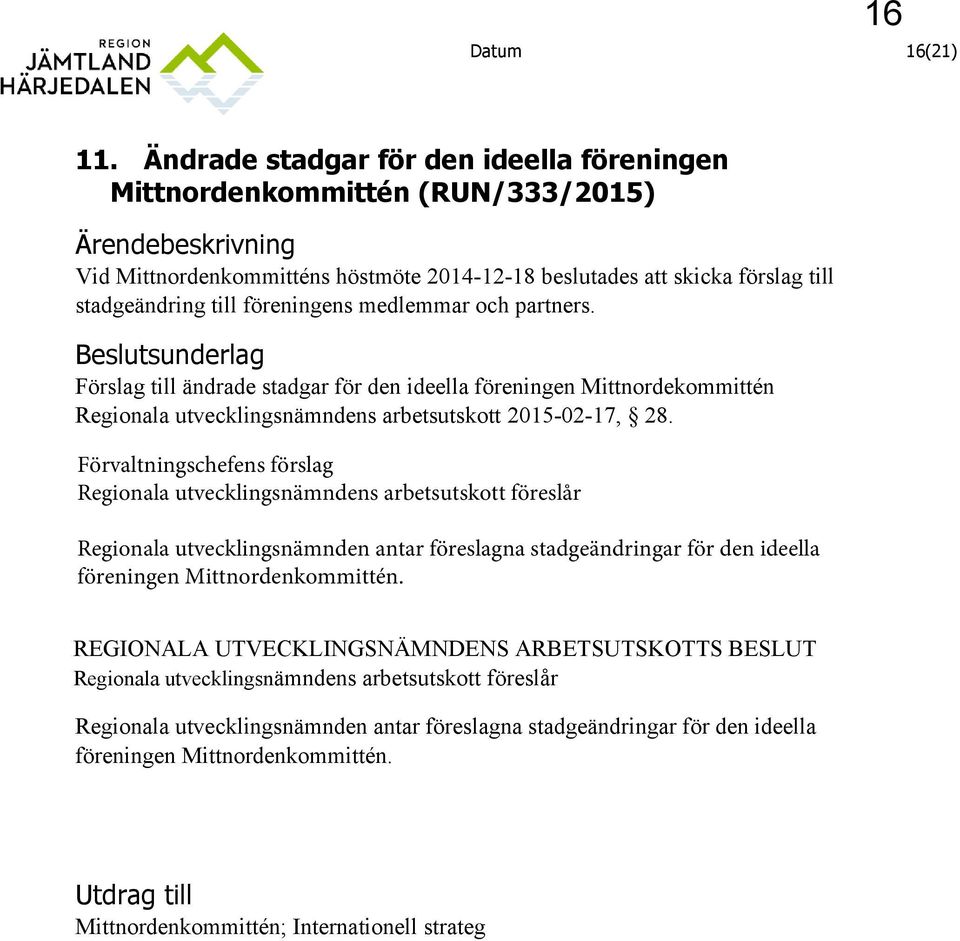 16

REGION
JÄMTLAND
HÄRJEDALEN

Datum

16(21)

11. Ändrade stadgar för den ideella föreningen Mittnordenkommittén (RUN/333/2015)

Ärendebeskrivning
Vid Mittnordenkommitténs höstmöte 2014-12-18 beslutades att skicka förslag till stadgeändring till föreningens medlemmar och partners.

Beslutsunderlag
Förslag till ändrade stadgar för den ideella föreningen Mittnordekommittén
Regionala utvecklingsnämndens arbetsutskott 2015-02-17, § 28.

Förvaltningschefens förslag
Regionala utvecklingsnämndens arbetsutskott föreslår

Regionala utvecklingsnämnden antar föreslagna stadgeändringar för den ideella föreningen Mittnordenkommittén.

REGIONALA UTVECKLINGSNÄMNDENS ARBETSUTSKOTTS BESLUT
Regionala utvecklingsnämndens arbetsutskott föreslår

Regionala utvecklingsnämnden antar föreslagna stadgeändringar för den ideella föreningen Mittnordenkommittén.

Utdrag till
Mittnordenkommittén; Internationell strateg